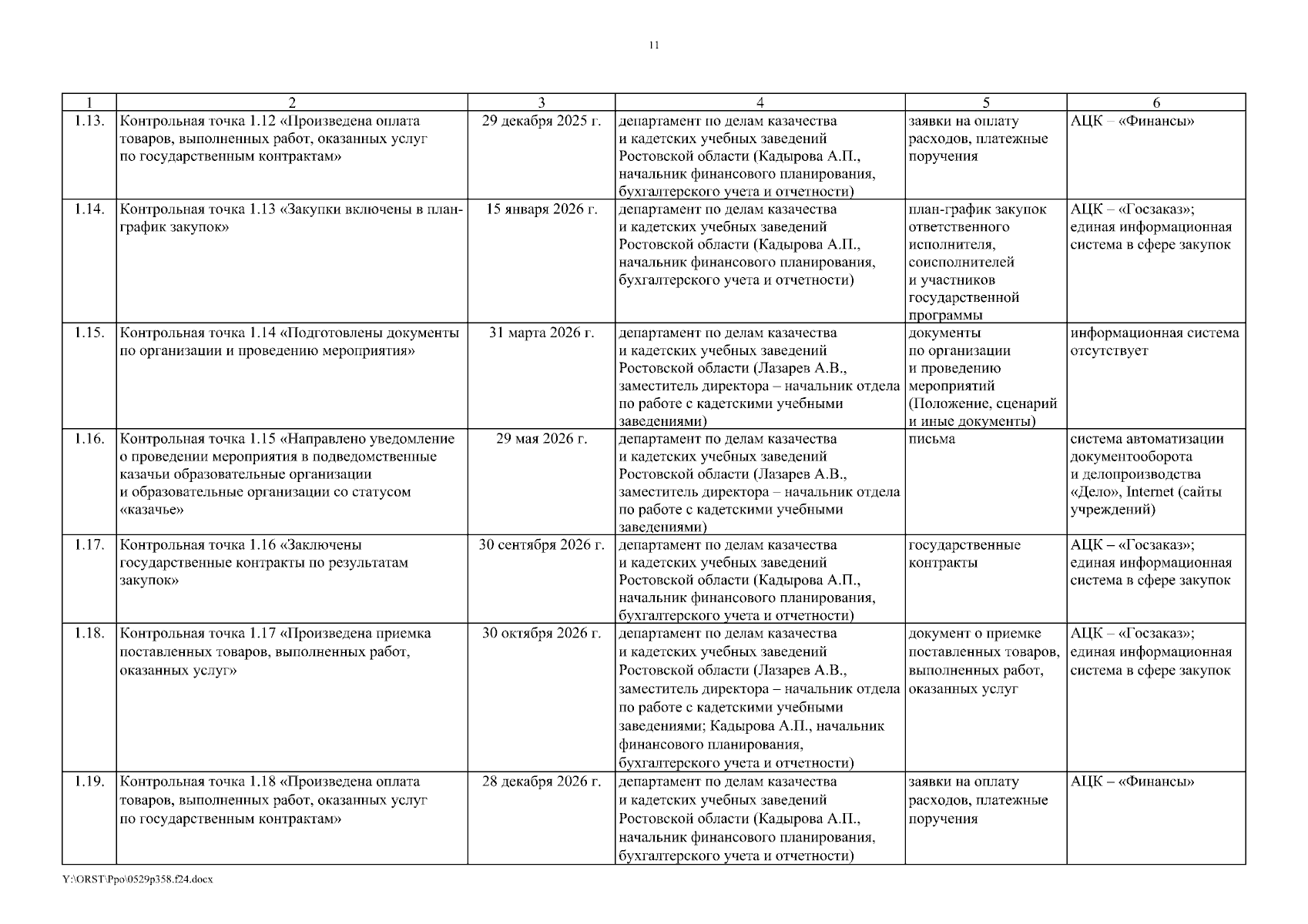 11

| 1 | 2 | 3 | 4 | 5 | 6 |
|---|---|---|---|---|---|
| 1.13. | Контрольная точка 1.12 «Произведена оплата товаров, выполненных работ, оказанных услуг по государственным контрактам» | 29 декабря 2025 г. | департамент по делам казачества и кадетских учебных заведений Ростовской области (Кадырова А.П., начальник финансового планирования, бухгалтерского учета и отчетности) | заявки на оплату расходов, платежные поручения | АЦК – «Финансы» |
| 1.14. | Контрольная точка 1.13 «Закупки включены в план-график закупок» | 15 января 2026 г. | департамент по делам казачества и кадетских учебных заведений Ростовской области (Кадырова А.П., начальник финансового планирования, бухгалтерского учета и отчетности) | план-график закупок ответственного исполнителя, соисполнителей и участников государственной программы | АЦК – «Госзаказ»; единая информационная система в сфере закупок |
| 1.15. | Контрольная точка 1.14 «Подготовлены документы по организации и проведению мероприятия» | 31 марта 2026 г. | департамент по делам казачества и кадетских учебных заведений Ростовской области (Лазарев А.В., заместитель директора – начальник отдела по работе с кадетскими учебными заведениями) | документы по организации и проведению мероприятий (Положение, сценарий и иные документы) | информационная система отсутствует |
| 1.16. | Контрольная точка 1.15 «Направлено уведомление о проведении мероприятия в подведомственные казачьи образовательные организации и образовательные организации со статусом «казачье» | 29 мая 2026 г. | департамент по делам казачества и кадетских учебных заведений Ростовской области (Лазарев А.В., заместитель директора – начальник отдела по работе с кадетскими учебными заведениями) | письма | система автоматизации документооборота и делопроизводства «Дело», Internet (сайты учреждений) |
| 1.17. | Контрольная точка 1.16 «Заключены государственные контракты по результатам закупок» | 30 сентября 2026 г. | департамент по делам казачества и кадетских учебных заведений Ростовской области (Кадырова А.П., начальник финансового планирования, бухгалтерского учета и отчетности) | государственные контракты | АЦК – «Госзаказ»; единая информационная система в сфере закупок |
| 1.18. | Контрольная точка 1.17 «Произведена приемка поставленных товаров, выполненных работ, оказанных услуг» | 30 октября 2026 г. | департамент по делам казачества и кадетских учебных заведений Ростовской области (Лазарев А.В., заместитель директора – начальник отдела по работе с кадетскими учебными заведениями; Кадырова А.П., начальник финансового планирования, бухгалтерского учета и отчетности) | документ о приемке поставленных товаров, выполненных работ, оказанных услуг | АЦК – «Госзаказ»; единая информационная система в сфере закупок |
| 1.19. | Контрольная точка 1.18 «Произведена оплата товаров, выполненных работ, оказанных услуг по государственным контрактам» | 28 декабря 2026 г. | департамент по делам казачества и кадетских учебных заведений Ростовской области (Кадырова А.П., начальник финансового планирования, бухгалтерского учета и отчетности) | заявки на оплату расходов, платежные поручения | АЦК – «Финансы» |

Y:\ORST\Ppo\0529p358.f24.docx